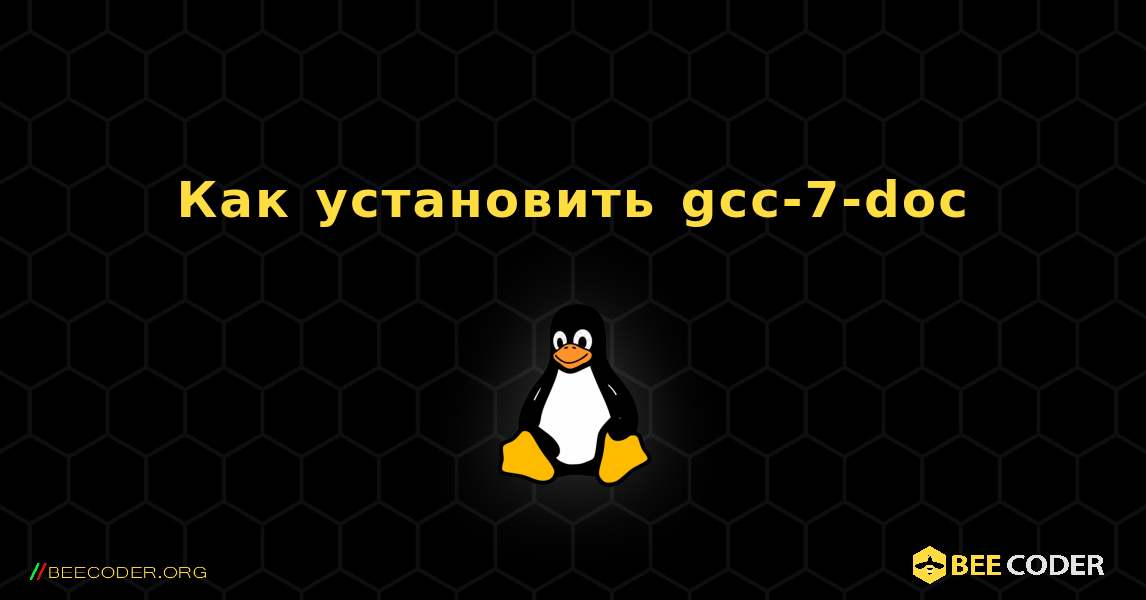 Как установить gcc-7-doc

//BEECODER.ORG

BEE CODER